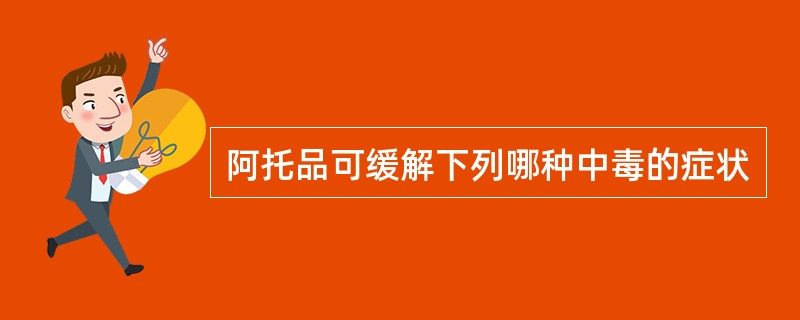 阿托品可缓解下列哪种中毒的症状